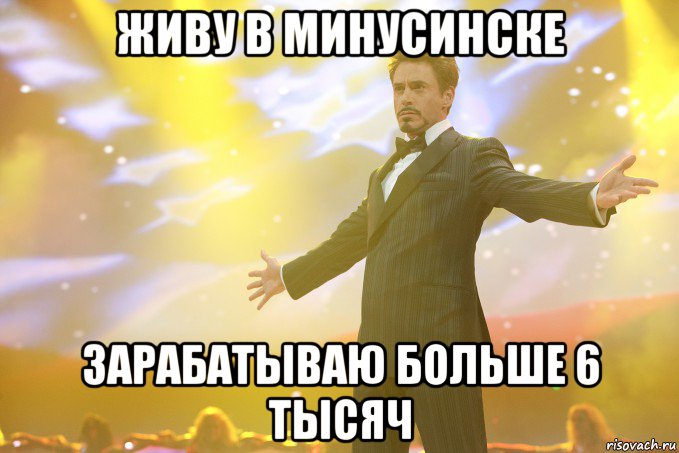 ЖИВУ В МИНУСИНСКЕ

ЗАРАБАТЫВАЮ БОЛЬШЕ 6 ТЫСЯЧ

risovach.ru